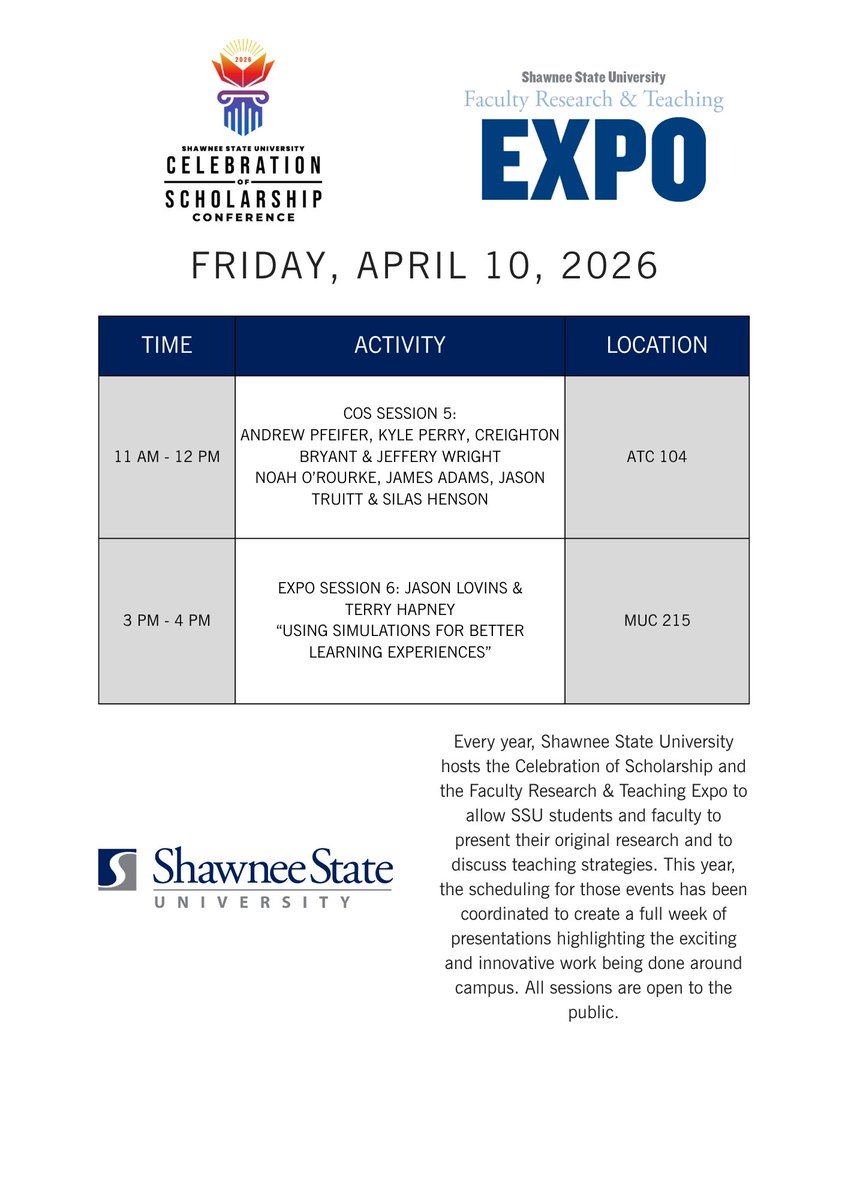 2026

SHAWNEE STATE UNIVERSITY
CELEBRATION OF SCHOLARSHIP CONFERENCE

Shawnee State University
Faculty Research & Teaching
EXPO

FRIDAY, APRIL 10, 2026

| TIME | ACTIVITY | LOCATION |
|---|---|---|
| 11 AM - 12 PM | COS SESSION 5: ANDREW PFEIFER, KYLE PERRY, CREIGHTON BRYANT & JEFFERY WRIGHT NOAH O'ROURKE, JAMES ADAMS, JASON TRUITT & SILAS HENSON | ATC 104 |
| 3 PM - 4 PM | EXPO SESSION 6: JASON LOVINS & TERRY HAPNEY "USING SIMULATIONS FOR BETTER LEARNING EXPERIENCES" | MUC 215 |

Shawnee State
UNIVERSITY

Every year, Shawnee State University hosts the Celebration of Scholarship and the Faculty Research & Teaching Expo to allow SSU students and faculty to present their original research and to discuss teaching strategies. This year, the scheduling for those events has been coordinated to create a full week of presentations highlighting the exciting and innovative work being done around campus. All sessions are open to the public.